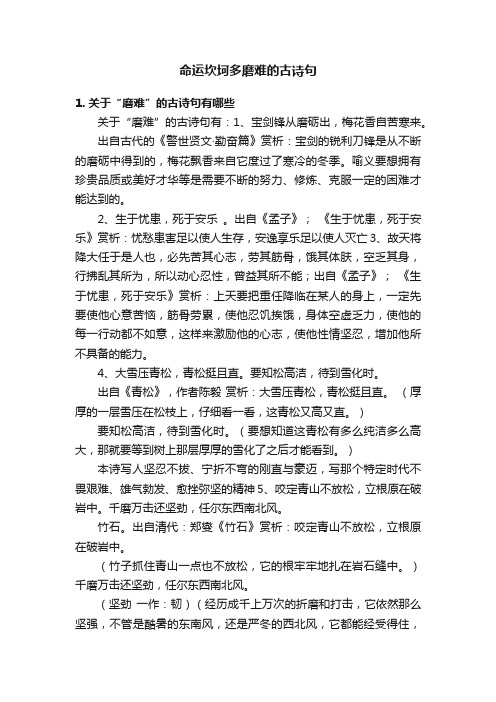 命运坎坷多磨难的古诗句

1. 关于“磨难”的古诗句有哪些

关于“磨难”的古诗句有：1、宝剑锋从磨砺出，梅花香自苦寒来。

出自古代的《警世贤文·勤奋篇》赏析：宝剑的锐利刀锋是从不断的磨砺中得到的，梅花飘香来自它度过了寒冷的冬季。喻义要想拥有珍贵品质或美好才华等是需要不断的努力、修炼、克服一定的困难才能达到的。

2、生于忧患，死于安乐 。出自《孟子》；《生于忧患，死于安乐》赏析：忧愁患害足以使人生存，安逸享乐足以使人灭亡 3、故天将降大任于是人也，必先苦其心志，劳其筋骨，饿其体肤，空乏其身，行拂乱其所为，所以动心忍性，曾益其所不能；出自《孟子》；《生于忧患，死于安乐》赏析：上天要把重任降临在某人的身上，一定先要使他心意苦恼，筋骨劳累，使他忍饥挨饿，身体空虚乏力，使他的每一行动都不如意，这样来激励他的心志，使他性情坚忍，增加他所不具备的能力。

4、大雪压青松，青松挺且直。要知松高洁，待到雪化时。

出自《青松》，作者陈毅 赏析：大雪压青松，青松挺且直。（厚厚的一层雪压在松枝上，仔细看一看，这青松又高又直。）

要知松高洁，待到雪化时。（要想知道这青松有多么纯洁多么高大，那就要等到树上那层厚厚的雪化了之后才能看到。）

本诗写人坚忍不拔、宁折不弯的刚直与豪迈，写那个特定时代不畏艰难、雄气勃发、愈挫弥坚的精神 5、咬定青山不放松，立根原在破岩中。千磨万击还坚劲，任尔东西南北风。

竹石。出自清代：郑燮《竹石》赏析：咬定青山不放松，立根原在破岩中。

（竹子抓住青山一点也不放松，它的根牢牢地扎在岩石缝中。）千磨万击还坚劲，任尔东西南北风。

（坚劲 一作：韧）（经历成千上万次的折磨和打击，它依然那么坚强，不管是酷暑的东南风，还是严冬的西北风，它都能经受得住，